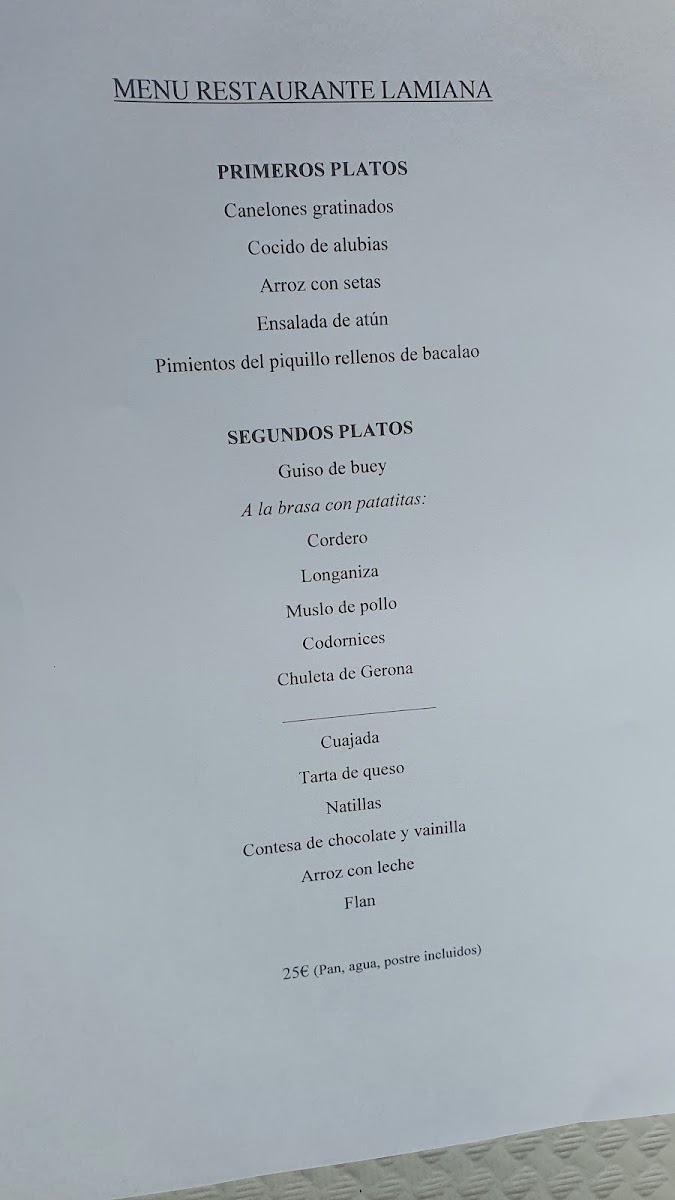 MENU RESTAURANTE LAMIANA

PRIMEROS PLATOS

Canelones gratinados

Cocido de alubias

Arroz con setas

Ensalada de atún

Pimientos del piquillo rellenos de bacalao

SEGUNDOS PLATOS

Guiso de buey

A la brasa con patatitas:

Cordero

Longaniza

Muslo de pollo

Codornices

Chuleta de Gerona

Cuajada

Tarta de queso

Natillas

Contesa de chocolate y vainilla

Arroz con leche

Flan

25€ (Pan, agua, postre incluidos)